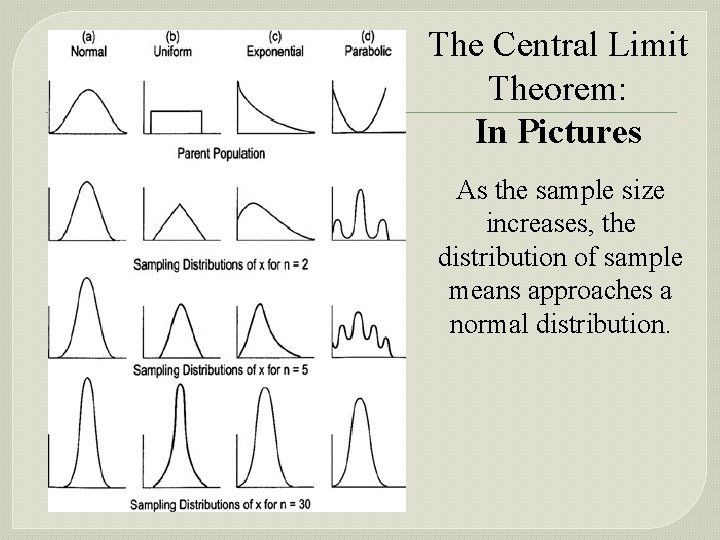 (a) Normal

(b) Uniform

(c) Exponential

(d) Parabolic

Parent Population

Sampling Distributions of x for n = 2

Sampling Distributions of x for n = 5

Sampling Distributions of x for n = 30

The Central Limit Theorem:
In Pictures

As the sample size increases, the distribution of sample means approaches a normal distribution.